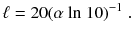 $\ell = 20(\alpha \ln 10)^{-1}$ .